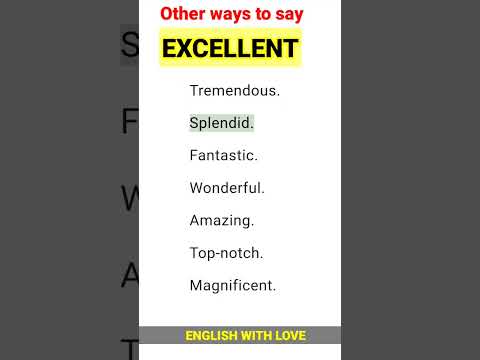 Other ways to say

EXCELLENT

Tremendous.

Splendid.

Fantastic.

Wonderful.

Amazing.

Top-notch.

Magnificent.

ENGLISH WITH LOVE